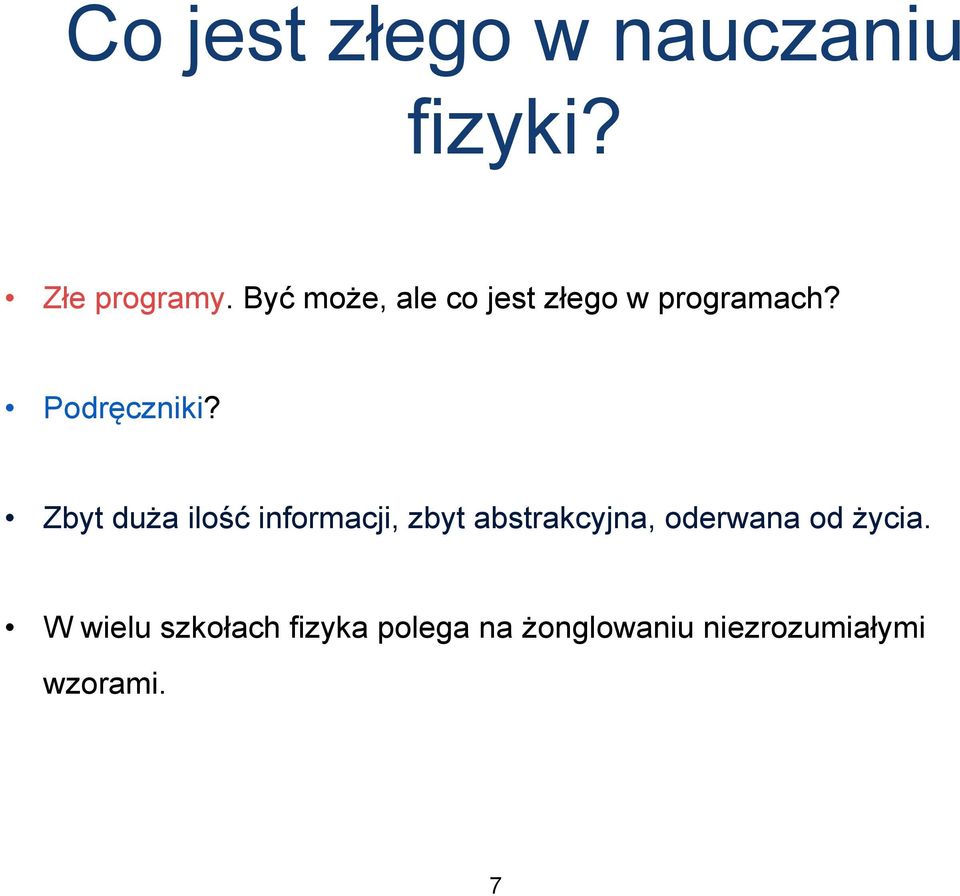 Co jest złego w nauczaniu fizyki?

• Złe programy. Być może, ale co jest złego w programach?

• Podręczniki?

• Zbyt duża ilość informacji, zbyt abstrakcyjna, oderwana od życia.

• W wielu szkołach fizyka polega na żonglowaniu niezrozumiałymi wzorami.

7